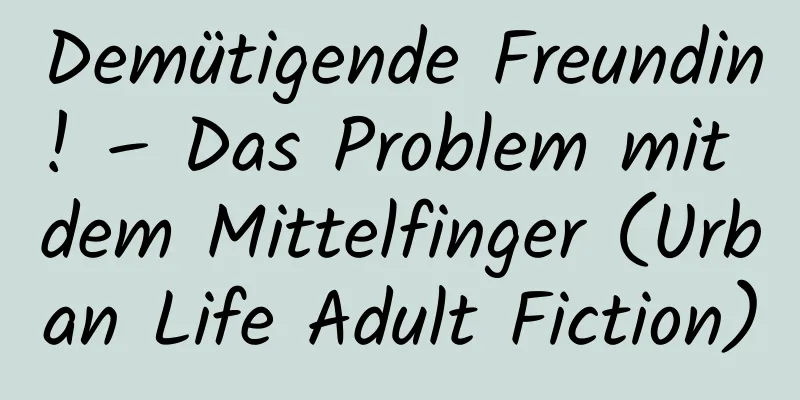 Demütigende Freundin! – Das Problem mit dem Mittelfinger (Urban Life Adult Fiction)